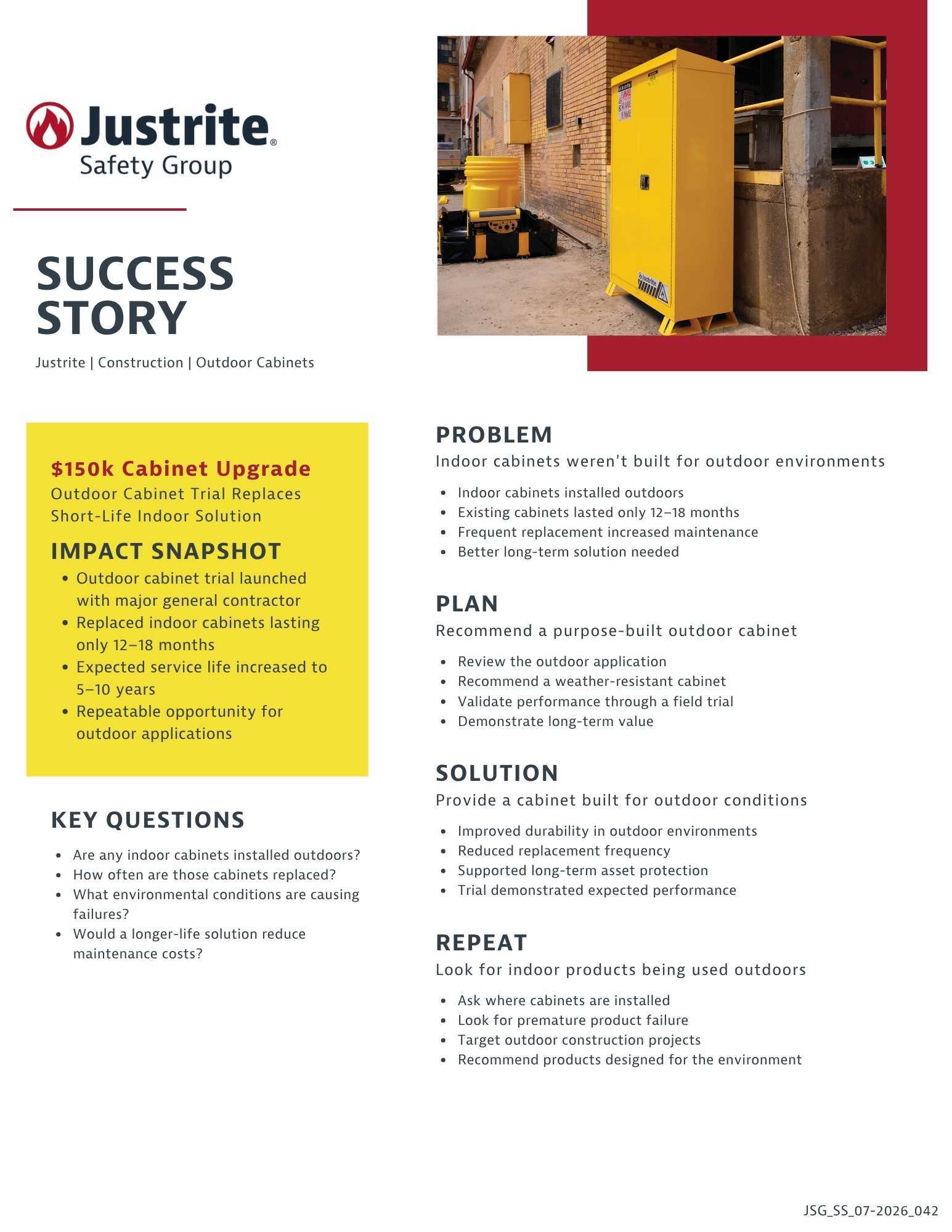 Justrite®
Safety Group

SUCCESS STORY

Justrite | Construction | Outdoor Cabinets

$150k Cabinet Upgrade
Outdoor Cabinet Trial Replaces Short-Life Indoor Solution

IMPACT SNAPSHOT

• Outdoor cabinet trial launched with major general contractor
• Replaced indoor cabinets lasting only 12–18 months
• Expected service life increased to 5–10 years
• Repeatable opportunity for outdoor applications

KEY QUESTIONS

• Are any indoor cabinets installed outdoors?
• How often are those cabinets replaced?
• What environmental conditions are causing failures?
• Would a longer-life solution reduce maintenance costs?

PROBLEM
Indoor cabinets weren't built for outdoor environments

• Indoor cabinets installed outdoors
• Existing cabinets lasted only 12–18 months
• Frequent replacement increased maintenance
• Better long-term solution needed

PLAN
Recommend a purpose-built outdoor cabinet

• Review the outdoor application
• Recommend a weather-resistant cabinet
• Validate performance through a field trial
• Demonstrate long-term value

SOLUTION
Provide a cabinet built for outdoor conditions

• Improved durability in outdoor environments
• Reduced replacement frequency
• Supported long-term asset protection
• Trial demonstrated expected performance

REPEAT
Look for indoor products being used outdoors

• Ask where cabinets are installed
• Look for premature product failure
• Target outdoor construction projects
• Recommend products designed for the environment

JSG_SS_07-2026_042